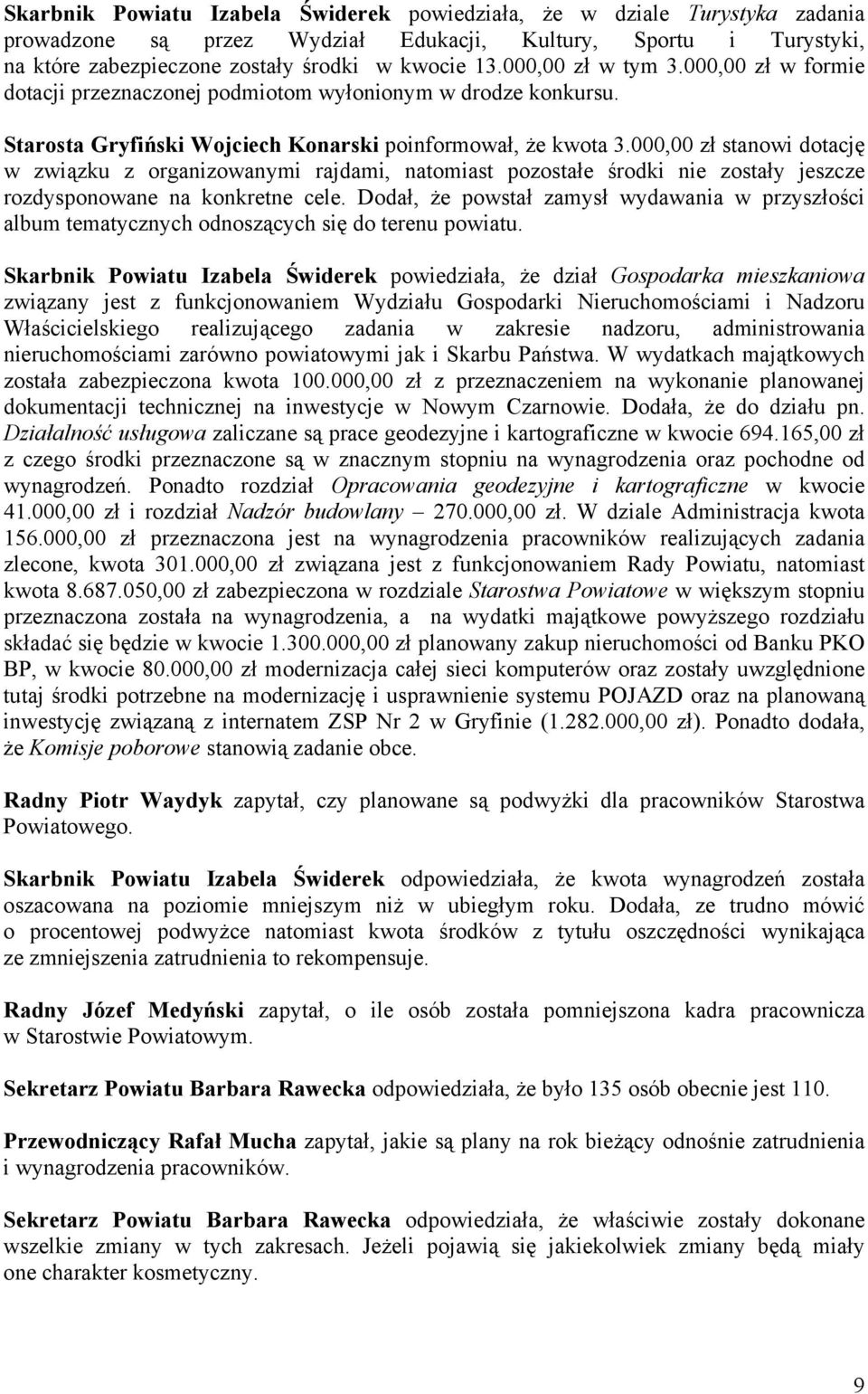 Skarbnik Powiatu Izabela Świderek powiedziała, że w dziale Turystyka zadania prowadzone są przez Wydział Edukacji, Kultury, Sportu i Turystyki, na które zabezpieczone zostały środki w kwocie 13.000,00 zł w tym 3.000,00 zł w formie dotacji przeznaczonej podmiotom wyłonionym w drodze konkursu.

Starosta Gryfiński Wojciech Konarski poinformował, że kwota 3.000,00 zł stanowi dotację w związku z organizowanymi rajdami, natomiast pozostałe środki nie zostały jeszcze rozdysponowane na konkretne cele. Dodał, że powstał zamysł wydawania w przyszłości album tematycznych odnoszących się do terenu powiatu.

Skarbnik Powiatu Izabela Świderek powiedziała, że dział Gospodarka mieszkaniowa związany jest z funkcjonowaniem Wydziału Gospodarki Nieruchomościami i Nadzoru Właścicielskiego realizującego zadania w zakresie nadzoru, administrowania nieruchomościami zarówno powiatowymi jak i Skarbu Państwa. W wydatkach majątkowych została zabezpieczona kwota 100.000,00 zł z przeznaczeniem na wykonanie planowanej dokumentacji technicznej na inwestycje w Nowym Czarnowie. Dodała, że do działu pn. Działalność usługowa zaliczane są prace geodezyjne i kartograficzne w kwocie 694.165,00 zł z czego środki przeznaczone są w znacznym stopniu na wynagrodzenia oraz pochodne od wynagrodzeń. Ponadto rozdział Opracowania geodezyjne i kartograficzne w kwocie 41.000,00 zł i rozdział Nadzór budowlany – 270.000,00 zł. W dziale Administracja kwota 156.000,00 zł przeznaczona jest na wynagrodzenia pracowników realizujących zadania zlecone, kwota 301.000,00 zł związana jest z funkcjonowaniem Rady Powiatu, natomiast kwota 8.687.050,00 zł zabezpieczona w rozdziale Starostwa Powiatowe w większym stopniu przeznaczona została na wynagrodzenia, a na wydatki majątkowe powyższego rozdziału składać się będzie w kwocie 1.300.000,00 zł planowany zakup nieruchomości od Banku PKO BP, w kwocie 80.000,00 zł modernizacja całej sieci komputerów oraz zostały uwzględnione tutaj środki potrzebne na modernizację i usprawnienie systemu POJAZD oraz na planowaną inwestycję związaną z internatem ZSP Nr 2 w Gryfinie (1.282.000,00 zł). Ponadto dodała, że Komisje poborowe stanowią zadanie obce.

Radny Piotr Waydyk zapytał, czy planowane są podwyżki dla pracowników Starostwa Powiatowego.

Skarbnik Powiatu Izabela Świderek odpowiedziała, że kwota wynagrodzeń została oszacowana na poziomie mniejszym niż w ubiegłym roku. Dodała, ze trudno mówić o procentowej podwyżce natomiast kwota środków z tytułu oszczędności wynikająca ze zmniejszenia zatrudnienia to rekompensuje.

Radny Józef Medyński zapytał, o ile osób została pomniejszona kadra pracownicza w Starostwie Powiatowym.

Sekretarz Powiatu Barbara Rawecka odpowiedziała, że było 135 osób obecnie jest 110.

Przewodniczący Rafał Mucha zapytał, jakie są plany na rok bieżący odnośnie zatrudnienia i wynagrodzenia pracowników.

Sekretarz Powiatu Barbara Rawecka odpowiedziała, że właściwie zostały dokonane wszelkie zmiany w tych zakresach. Jeżeli pojawią się jakiekolwiek zmiany będą miały one charakter kosmetyczny.

9